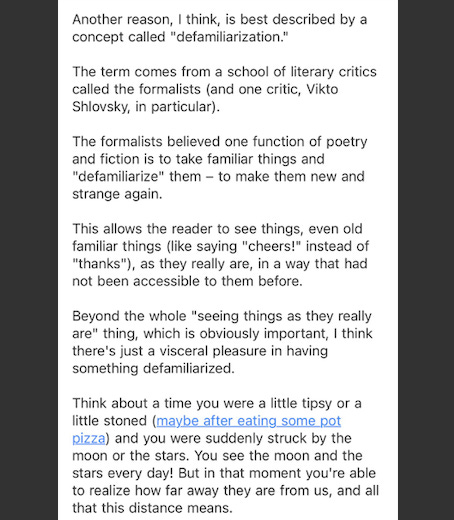 Another reason, I think, is best described by a concept called "defamiliarization."

The term comes from a school of literary critics called the formalists (and one critic, Vikto Shlovsky, in particular).

The formalists believed one function of poetry and fiction is to take familiar things and "defamiliarize" them – to make them new and strange again.

This allows the reader to see things, even old familiar things (like saying "cheers!" instead of "thanks"), as they really are, in a way that had not been accessible to them before.

Beyond the whole "seeing things as they really are" thing, which is obviously important, I think there's just a visceral pleasure in having something defamiliarized.

Think about a time you were a little tipsy or a little stoned (maybe after eating some pot pizza) and you were suddenly struck by the moon or the stars. You see the moon and the stars every day! But in that moment you're able to realize how far away they are from us, and all that this distance means.